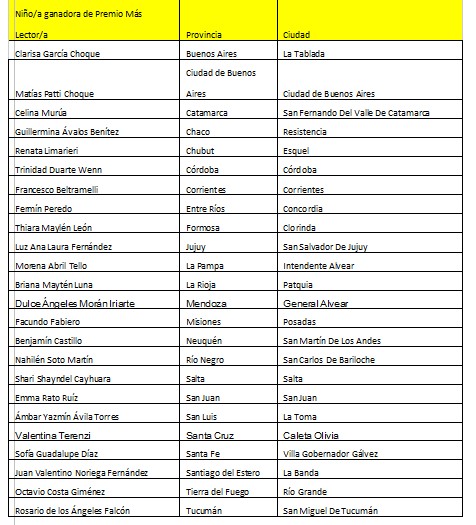 | Niño/a ganadora de Premio Más Lector/a | Provincia | Ciudad |
|---|---|---|
| Clarisa García Choque | Buenos Aires | La Tablada |
| Matías Patti Choque | Ciudad de Buenos Aires | Ciudad de Buenos Aires |
| Celina Murúa | Catamarca | San Fernando Del Valle De Catamarca |
| Guillermina Ávalos Benítez | Chaco | Resistencia |
| Renata Limarieri | Chubut | Esquel |
| Trinidad Duarte Wenn | Córdoba | Córdoba |
| Francesco Beltramelli | Corrientes | Corrientes |
| Fermín Peredo | Entre Ríos | Concordia |
| Thiara Maylén León | Formosa | Clorinda |
| Luz Ana Laura Fernández | Jujuy | San Salvador De Jujuy |
| Morena Abril Tello | La Pampa | Intendente Alvear |
| Briana Maytén Luna | La Rioja | Patquia |
| Dulce Ángeles Morán Iriarte | Mendoza | General Alvear |
| Facundo Fabiero | Misiones | Posadas |
| Benjamín Castillo | Neuquén | San Martín De Los Andes |
| Nahilén Soto Martín | Río Negro | San Carlos De Bariloche |
| Shari Shayndel Cayhuara | Salta | Salta |
| Emma Rato Ruíz | San Juan | San Juan |
| Ámbar Yazmín Ávila Torres | San Luis | La Toma |
| Valentina Terenzi | Santa Cruz | Caleta Olivia |
| Sofía Guadalupe Díaz | Santa Fe | Villa Gobernador Gálvez |
| Juan Valentino Noriega Fernández | Santiago del Estero | La Banda |
| Octavio Costa Giménez | Tierra del Fuego | Río Grande |
| Rosario de los Ángeles Falcón | Tucumán | San Miguel De Tucumán |